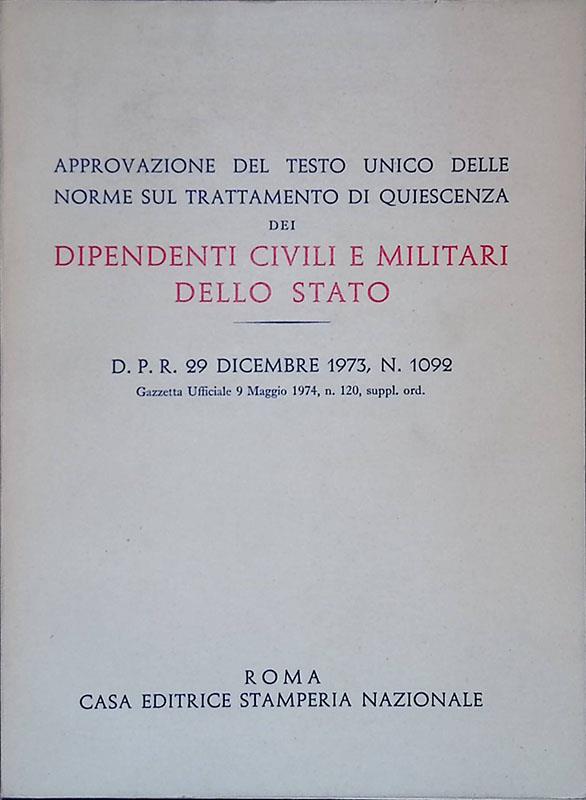 APPROVAZIONE DEL TESTO UNICO DELLE NORME SUL TRATTAMENTO DI QUIESCENZA DEI

DIPENDENTI CIVILI E MILITARI DELLO STATO

D. P. R. 29 DICEMBRE 1973, N. 1092
Gazzetta Ufficiale 9 Maggio 1974, n. 120, suppl. ord.

ROMA
CASA EDITRICE STAMPERIA NAZIONALE